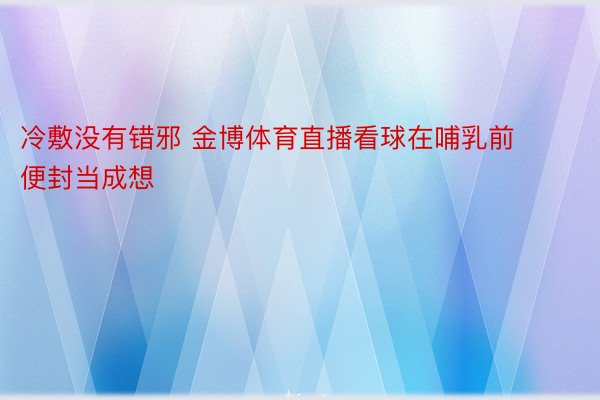 冷敷没有错邪 金博体育直播看球在哺乳前便封当成想